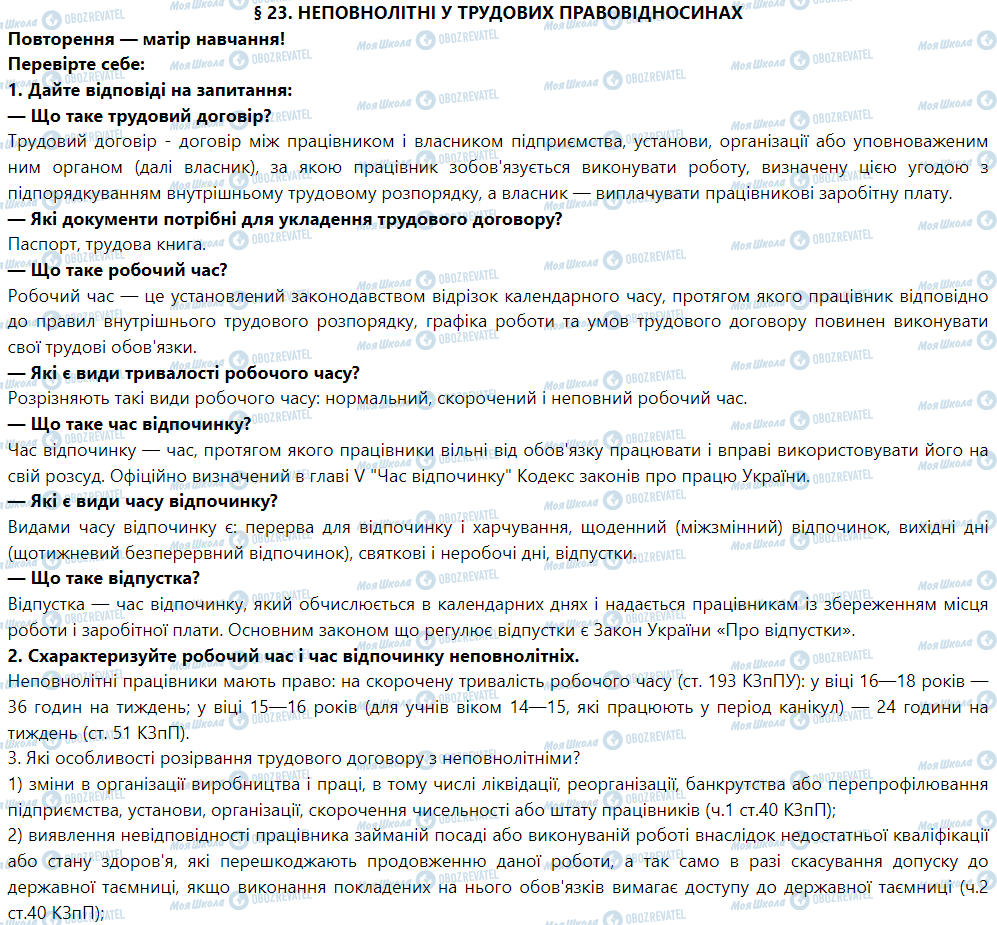 § 23. НЕПОВНОЛІТНІ У ТРУДОВИХ ПРАВОВІДНОСИНАХ

Повторення — матір навчання!

Перевірте себе:

1. Дайте відповіді на запитання:

— Що таке трудовий договір?

Трудовий договір - договір між працівником і власником підприємства, установи, організації або уповноваженим ним органом (далі власник), за якою працівник зобов'язується виконувати роботу, визначену цією угодою з підпорядкуванням внутрішньому трудовому розпорядку, а власник — виплачувати працівникові заробітну плату.

— Які документи потрібні для укладення трудового договору?

Паспорт, трудова книга.

— Що таке робочий час?

Робочий час — це установлений законодавством відрізок календарного часу, протягом якого працівник відповідно до правил внутрішнього трудового розпорядку, графіка роботи та умов трудового договору повинен виконувати свої трудові обов'язки.

— Які є види тривалості робочого часу?

Розрізняють такі види робочого часу: нормальний, скорочений і неповний робочий час.

— Що таке час відпочинку?

Час відпочинку — час, протягом якого працівники вільні від обов'язку працювати і вправі використовувати його на свій розсуд. Офіційно визначений в главі V "Час відпочинку" Кодекс законів про працю України.

— Які є види часу відпочинку?

Видами часу відпочинку є: перерва для відпочинку і харчування, щоденний (міжзмінний) відпочинок, вихідні дні (щотижневий безперервний відпочинок), святкові і неробочі дні, відпустки.

— Що таке відпустка?

Відпустка — час відпочинку, який обчислюється в календарних днях і надається працівникам із збереженням місця роботи і заробітної плати. Основним законом що регулює відпустки є Закон України «Про відпустки».

2. Схарактеризуйте робочий час і час відпочинку неповнолітніх.

Неповнолітні працівники мають право: на скорочену тривалість робочого часу (ст. 193 КЗпПУ): у віці 16—18 років — 36 годин на тиждень; у віці 15—16 років (для учнів віком 14—15, які працюють у період канікул) — 24 години на тиждень (ст. 51 КЗпП).

3. Які особливості розірвання трудового договору з неповнолітніми?

1) зміни в організації виробництва і праці, в тому числі ліквідації, реорганізації, банкрутства або перепрофілювання підприємства, установи, організації, скорочення чисельності або штату працівників (ч.1 ст.40 КЗпП);

2) виявлення невідповідності працівника займаній посаді або виконуваній роботі внаслідок недостатньої кваліфікації або стану здоров'я, які перешкоджають продовженню даної роботи, а так само в разі скасування допуску до державної таємниці, якщо виконання покладених на нього обов'язків вимагає доступу до державної таємниці (ч.2 ст.40 КЗпП);

Моя Школа OBOZREVATEL